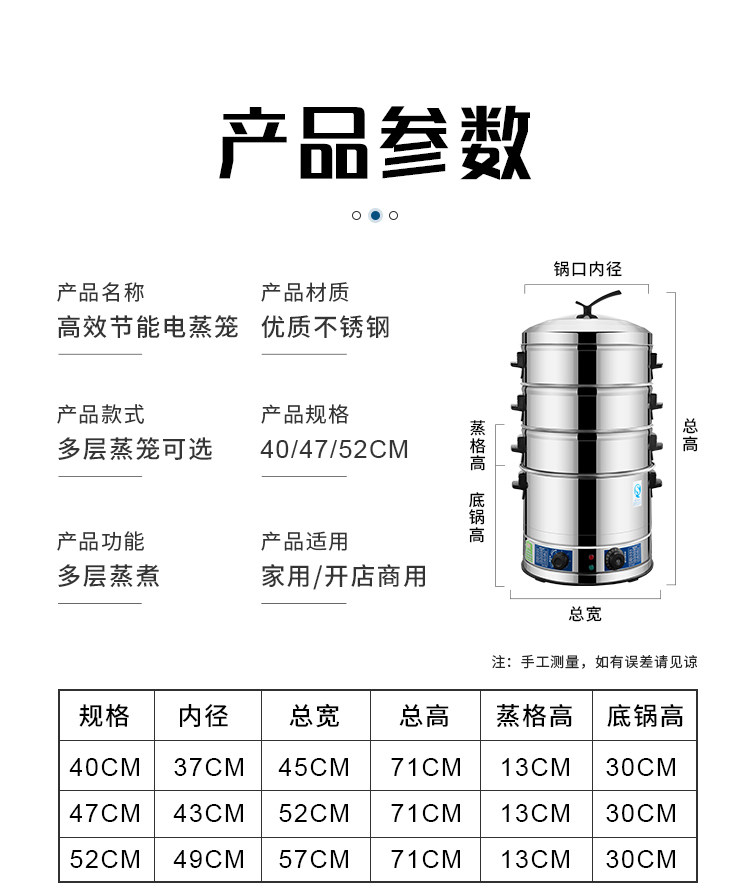 产品参数

产品名称
高效节能电蒸笼

产品材质
优质不锈钢

产品款式
多层蒸笼可选

产品规格
40/47/52CM

产品功能
多层蒸煮

产品适用
家用/开店商用

锅口内径

蒸格高

底锅高

总高

总宽

注：手工测量，如有误差请见谅

| 规格 | 内径 | 总宽 | 总高 | 蒸格高 | 底锅高 |
|---|---|---|---|---|---|
| 40CM | 37CM | 45CM | 71CM | 13CM | 30CM |
| 47CM | 43CM | 52CM | 71CM | 13CM | 30CM |
| 52CM | 49CM | 57CM | 71CM | 13CM | 30CM |